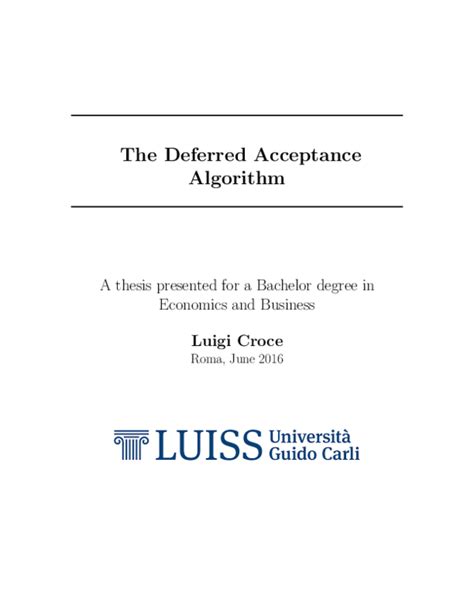 The Deferred Acceptance Algorithm

A thesis presented for a Bachelor degree in Economics and Business

Luigi Croce
Roma, June 2016

LUISS Università
Guido Carli